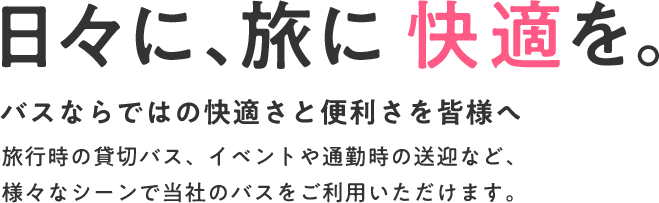 日々に、旅に 快適を。

バスならではの快適さと便利さを皆様へ

旅行時の貸切バス、イベントや通勤時の送迎など、様々なシーンで当社のバスをご利用いただけます。